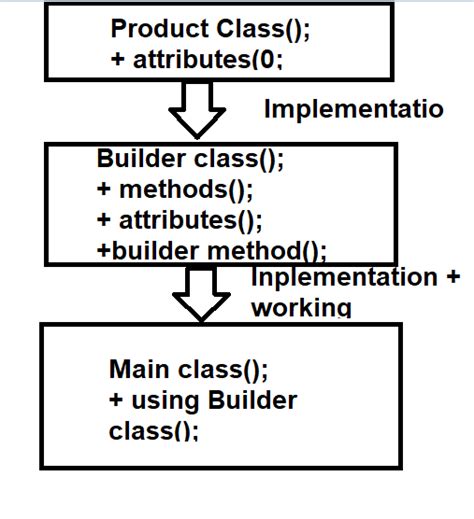 Product Class();
+ attributes(0;

Implementatio

Builder class();
+ methods();
+ attributes();
+builder method();

Inplementation +
working

Main class();
+ using Builder
class();